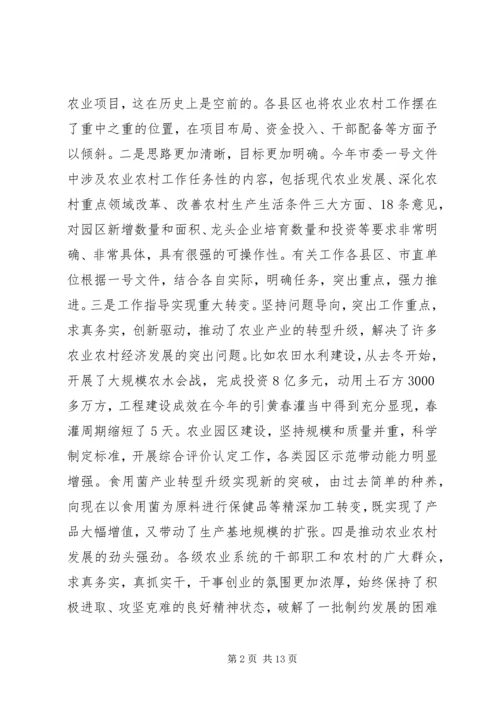 农业项目，这在历史上是空前的。各县区也将农业农村工作摆在了重中之重的位置，在项目布局、资金投入、干部配备等方面予以倾斜。二是思路更加清晰，目标更加明确。今年市委一号文件中涉及农业农村工作任务性的内容，包括现代农业发展、深化农村重点领域改革、改善农村生产生活条件三大方面、18条意见，对园区新增数量和面积、龙头企业培育数量和投资等要求非常明确、非常具体，具有很强的可操作性。有关工作各县区、市直单位根据一号文件，结合各自实际，明确任务，突出重点，强力推进。三是工作指导实现重大转变。坚持问题导向，突出工作重点，求真务实，创新驱动，推动了农业产业的转型升级，解决了许多农业农村经济发展的突出问题。比如农田水利建设，从去冬开始，开展了大规模农水会战，完成投资8亿多元，动用土石方3000多万方，工程建设成效在今年的引黄春灌当中得到充分显现，春灌周期缩短了5天。农业园区建设，坚持规模和质量并重，科学制定标准，开展综合评价认定工作，各类园区示范带动能力明显增强。食用菌产业转型升级实现新的突破，由过去简单的种养，向现在以食用菌为原料进行保健品等精深加工转变，既实现了产品大幅增值，又带动了生产基地规模的扩张。四是推动农业农村发展的劲头强劲。各级农业系统的干部职工和农村的广大群众，求真务实，真抓实干，干事创业的氛围更加浓厚，始终保持了积极进取、攻坚克难的良好精神状态，破解了一批制约发展的困难

第2页 共13页